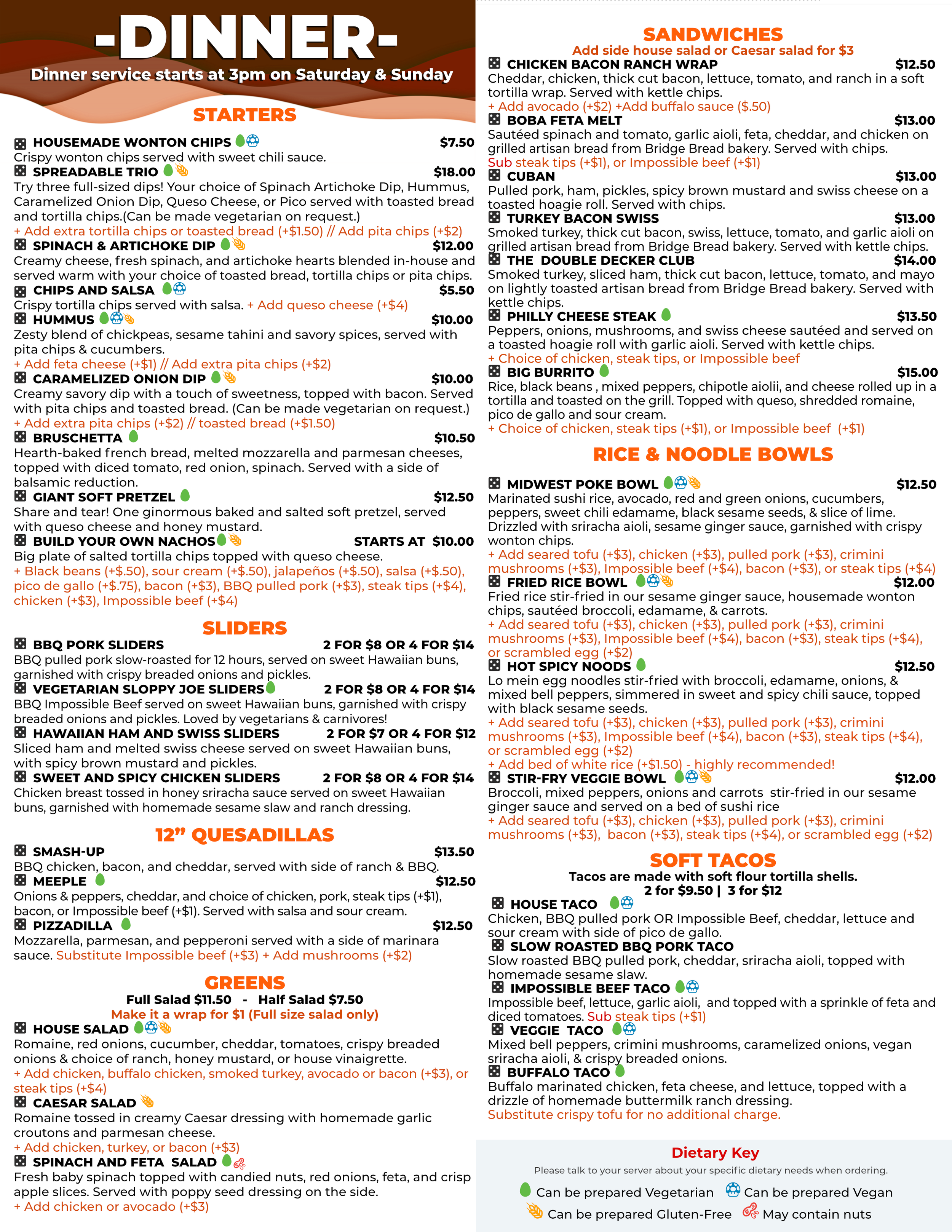 -DINNER-
Dinner service starts at 3pm on Saturday & Sunday

STARTERS

HOUSEMADE WONTON CHIPS $7.50
Crispy wonton chips served with sweet chili sauce.

SPREADABLE TRIO $18.00
Try three full-sized dips! Your choice of Spinach Artichoke Dip, Hummus, Caramelized Onion Dip, Queso Cheese, or Pico served with toasted bread and tortilla chips.(Can be made vegetarian on request.)
+ Add extra tortilla chips or toasted bread (+$1.50) // Add pita chips (+$2)

SPINACH & ARTICHOKE DIP $12.00
Creamy cheese, fresh spinach, and artichoke hearts blended in-house and served warm with your choice of toasted bread, tortilla chips or pita chips.

CHIPS AND SALSA $5.50
Crispy tortilla chips served with salsa. + Add queso cheese (+$4)

HUMMUS $10.00
Zesty blend of chickpeas, sesame tahini and savory spices, served with pita chips & cucumbers.
+ Add feta cheese (+$1) // Add extra pita chips (+$2)

CARAMELIZED ONION DIP $10.00
Creamy savory dip with a touch of sweetness, topped with bacon. Served with pita chips and toasted bread. (Can be made vegetarian on request.)
+ Add extra pita chips (+$2) // toasted bread (+$1.50)

BRUSCHETTA $10.50
Hearth-baked french bread, melted mozzarella and parmesan cheeses, topped with diced tomato, red onion, spinach. Served with a side of balsamic reduction.

GIANT SOFT PRETZEL $12.50
Share and tear! One ginormous baked and salted soft pretzel, served with queso cheese and honey mustard.

BUILD YOUR OWN NACHOS STARTS AT $10.00
Big plate of salted tortilla chips topped with queso cheese.
+ Black beans (+$.50), sour cream (+$.50), jalapeños (+$.50), salsa (+$.50), pico de gallo (+$.75), bacon (+$3), BBQ pulled pork (+$3), steak tips (+$4), chicken (+$3), Impossible beef (+$4)

SLIDERS

BBQ PORK SLIDERS 2 FOR $8 OR 4 FOR $14
BBQ pulled pork slow-roasted for 12 hours, served on sweet Hawaiian buns, garnished with crispy breaded onions and pickles.

VEGETARIAN SLOPPY JOE SLIDERS 2 FOR $8 OR 4 FOR $14
BBQ Impossible Beef served on sweet Hawaiian buns, garnished with crispy breaded onions and pickles. Loved by vegetarians & carnivores!

HAWAIIAN HAM AND SWISS SLIDERS 2 FOR $7 OR 4 FOR $12
Sliced ham and melted swiss cheese served on sweet Hawaiian buns, with spicy brown mustard and pickles.

SWEET AND SPICY CHICKEN SLIDERS 2 FOR $8 OR 4 FOR $14
Chicken breast tossed in honey sriracha sauce served on sweet Hawaiian buns, garnished with homemade sesame slaw and ranch dressing.

12” QUESADILLAS

SMASH-UP $13.50
BBQ chicken, bacon, and cheddar, served with side of ranch & BBQ.

MEEPLE $12.50
Onions & peppers, cheddar, and choice of chicken, pork, steak tips (+$1), bacon, or Impossible beef (+$1). Served with salsa and sour cream.

PIZZADILLA $12.50
Mozzarella, parmesan, and pepperoni served with a side of marinara sauce. Substitute Impossible beef (+$3) + Add mushrooms (+$2)

GREENS
Full Salad $11.50 - Half Salad $7.50
Make it a wrap for $1 (Full size salad only)

HOUSE SALAD
Romaine, red onions, cucumber, cheddar, tomatoes, crispy breaded onions & choice of ranch, honey mustard, or house vinaigrette.
+ Add chicken, buffalo chicken, smoked turkey, avocado or bacon (+$3), or steak tips (+$4)

CAESAR SALAD
Romaine tossed in creamy Caesar dressing with homemade garlic croutons and parmesan cheese.
+ Add chicken, turkey, or bacon (+$3)

SPINACH AND FETA SALAD
Fresh baby spinach topped with candied nuts, red onions, feta, and crisp apple slices. Served with poppy seed dressing on the side.
+ Add chicken or avocado (+$3)

SANDWICHES
Add side house salad or Caesar salad for $3

CHICKEN BACON RANCH WRAP $12.50
Cheddar, chicken, thick cut bacon, lettuce, tomato, and ranch in a soft tortilla wrap. Served with kettle chips.
+ Add avocado (+$2) +Add buffalo sauce ($.50)

BOBA FETA MELT $13.00
Sautéed spinach and tomato, garlic aioli, feta, cheddar, and chicken on grilled artisan bread from Bridge Bread bakery. Served with chips.
Sub steak tips (+$1), or Impossible beef (+$1)

CUBAN $13.00
Pulled pork, ham, pickles, spicy brown mustard and swiss cheese on a toasted hoagie roll. Served with chips.

TURKEY BACON SWISS $13.00
Smoked turkey, thick cut bacon, swiss, lettuce, tomato, and garlic aioli on grilled artisan bread from Bridge Bread bakery. Served with kettle chips.

THE DOUBLE DECKER CLUB $14.00
Smoked turkey, sliced ham, thick cut bacon, lettuce, tomato, and mayo on lightly toasted artisan bread from Bridge Bread bakery. Served with kettle chips.

PHILLY CHEESE STEAK $13.50
Peppers, onions, mushrooms, and swiss cheese sautéed and served on a toasted hoagie roll with garlic aioli. Served with kettle chips.
+ Choice of chicken, steak tips, or Impossible beef

BIG BURRITO $15.00
Rice, black beans , mixed peppers, chipotle aiolii, and cheese rolled up in a tortilla and toasted on the grill. Topped with queso, shredded romaine, pico de gallo and sour cream.
+ Choice of chicken, steak tips (+$1), or Impossible beef (+$1)

RICE & NOODLE BOWLS

MIDWEST POKE BOWL $12.50
Marinated sushi rice, avocado, red and green onions, cucumbers, peppers, sweet chili edamame, black sesame seeds, & slice of lime. Drizzled with sriracha aioli, sesame ginger sauce, garnished with crispy wonton chips.
+ Add seared tofu (+$3), chicken (+$3), pulled pork (+$3), crimini mushrooms (+$3), Impossible beef (+$4), bacon (+$3), or steak tips (+$4)

FRIED RICE BOWL $12.00
Fried rice stir-fried in our sesame ginger sauce, housemade wonton chips, sautéed broccoli, edamame, & carrots.
+ Add seared tofu (+$3), chicken (+$3), pulled pork (+$3), crimini mushrooms (+$3), Impossible beef (+$4), bacon (+$3), steak tips (+$4), or scrambled egg (+$2)

HOT SPICY NOODS $12.50
Lo mein egg noodles stir-fried with broccoli, edamame, onions, & mixed bell peppers, simmered in sweet and spicy chili sauce, topped with black sesame seeds.
+ Add seared tofu (+$3), chicken (+$3), pulled pork (+$3), crimini mushrooms (+$3), Impossible beef (+$4), bacon (+$3), steak tips (+$4), or scrambled egg (+$2)
+ Add bed of white rice (+$1.50) - highly recommended!

STIR-FRY VEGGIE BOWL $12.00
Broccoli, mixed peppers, onions and carrots stir-fried in our sesame ginger sauce and served on a bed of sushi rice
+ Add seared tofu (+$3), chicken (+$3), pulled pork (+$3), crimini mushrooms (+$3), bacon (+$3), steak tips (+$4), or scrambled egg (+$2)

SOFT TACOS
Tacos are made with soft flour tortilla shells.
2 for $9.50 | 3 for $12

HOUSE TACO
Chicken, BBQ pulled pork OR Impossible Beef, cheddar, lettuce and sour cream with side of pico de gallo.

SLOW ROASTED BBQ PORK TACO
Slow roasted BBQ pulled pork, cheddar, sriracha aioli, topped with homemade sesame slaw.

IMPOSSIBLE BEEF TACO
Impossible beef, lettuce, garlic aioli, and topped with a sprinkle of feta and diced tomatoes. Sub steak tips (+$1)

VEGGIE TACO
Mixed bell peppers, crimini mushrooms, caramelized onions, vegan sriracha aioli, & crispy breaded onions.

BUFFALO TACO
Buffalo marinated chicken, feta cheese, and lettuce, topped with a drizzle of homemade buttermilk ranch dressing.
Substitute crispy tofu for no additional charge.

Dietary Key
Please talk to your server about your specific dietary needs when ordering.
Can be prepared Vegetarian Can be prepared Vegan
Can be prepared Gluten-Free May contain nuts